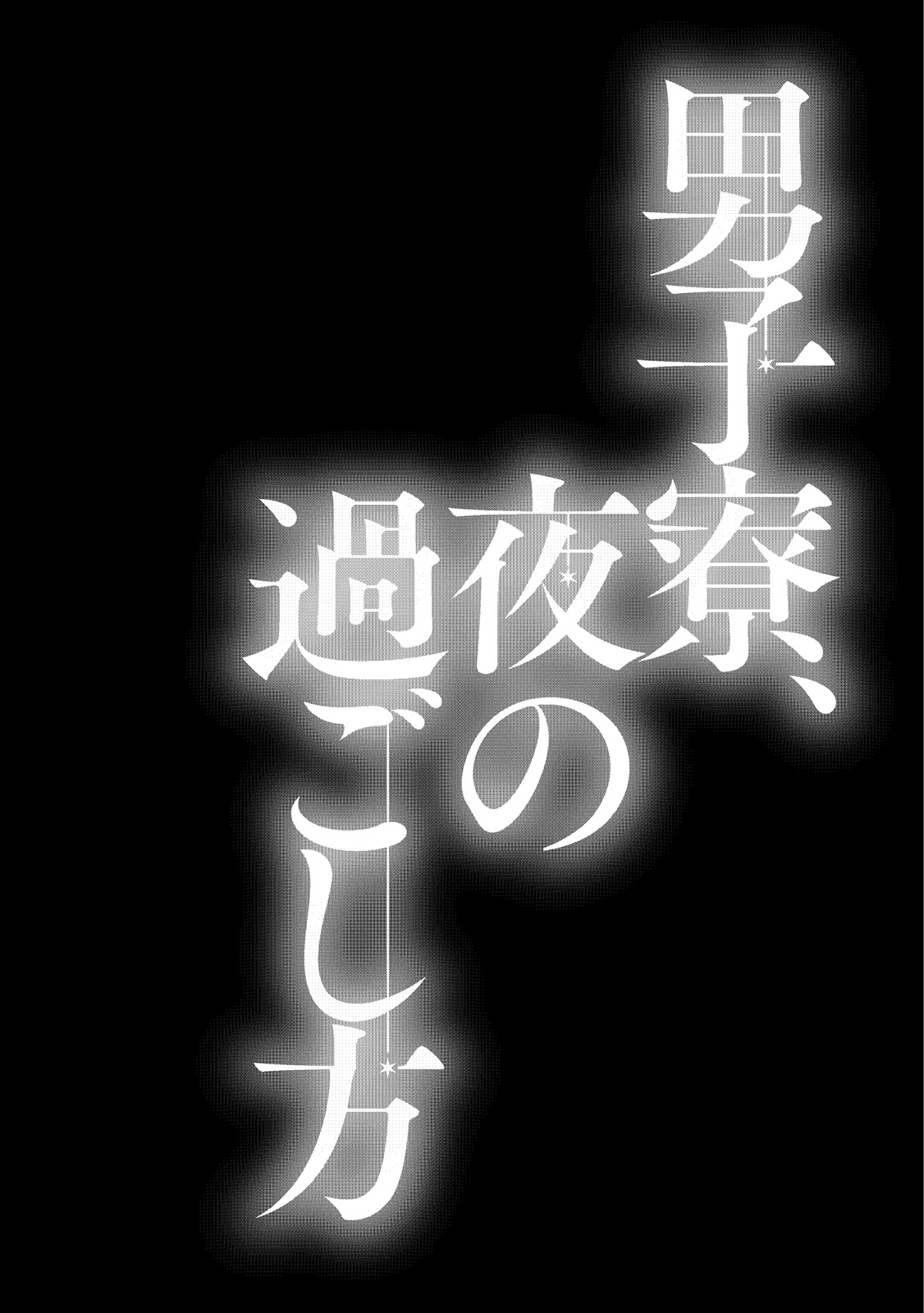 男子寮、夜の過ごし方